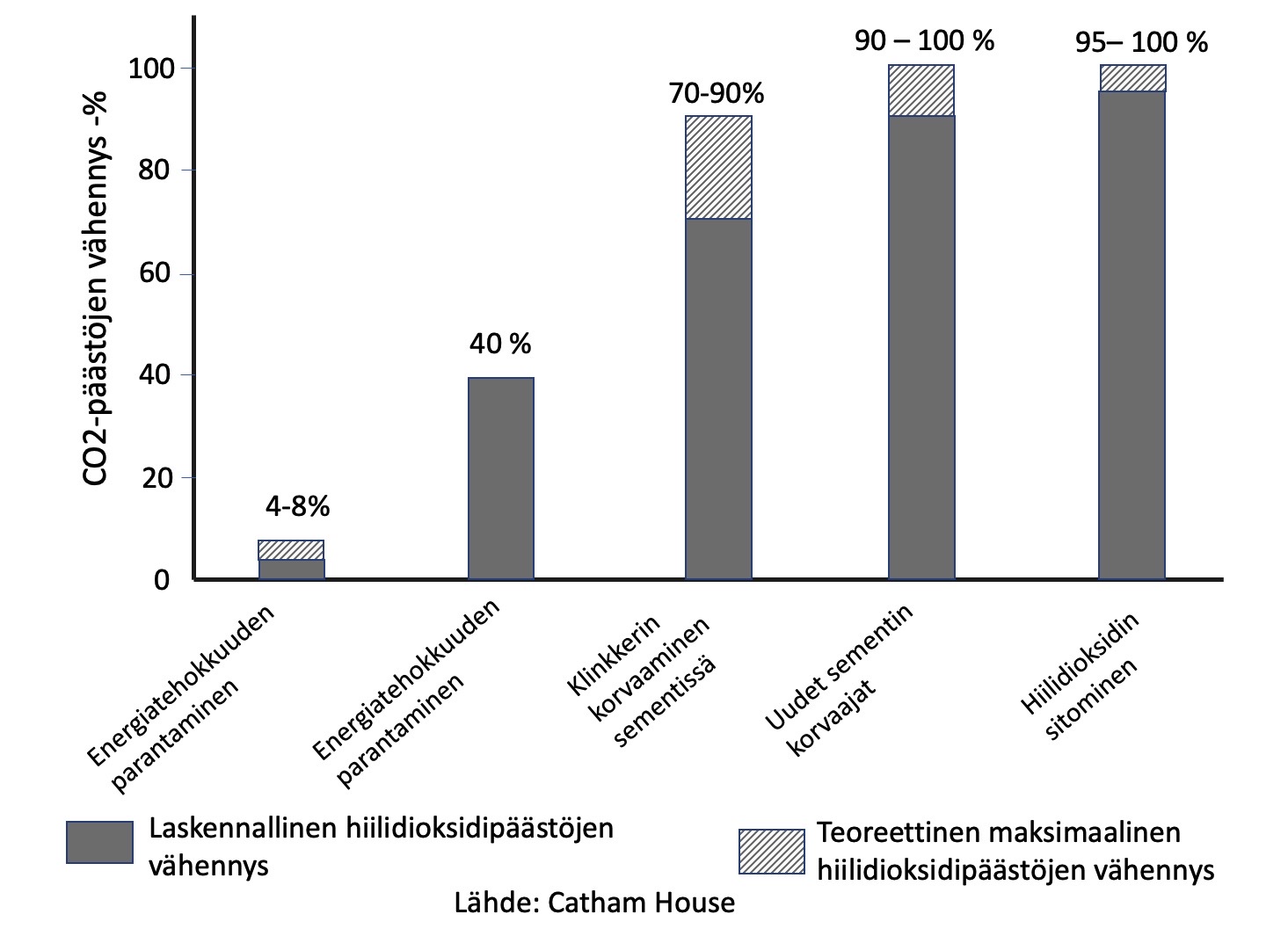 CO2-päästöjen vähennys -%

100
80
60
40
20
0

4-8%
40 %
70-90%
90 – 100 %
95– 100 %

Energiatehokkuuden parantaminen
Energiatehokkuuden parantaminen
Klinkkerin korvaaminen sementissä
Uudet sementin korvaajat
Hiilidioksidin sitominen

Laskennallinen hiilidioksidipäästöjen vähennys

Teoreettinen maksimaalinen hiilidioksidipäästöjen vähennys

Lähde: Catham House